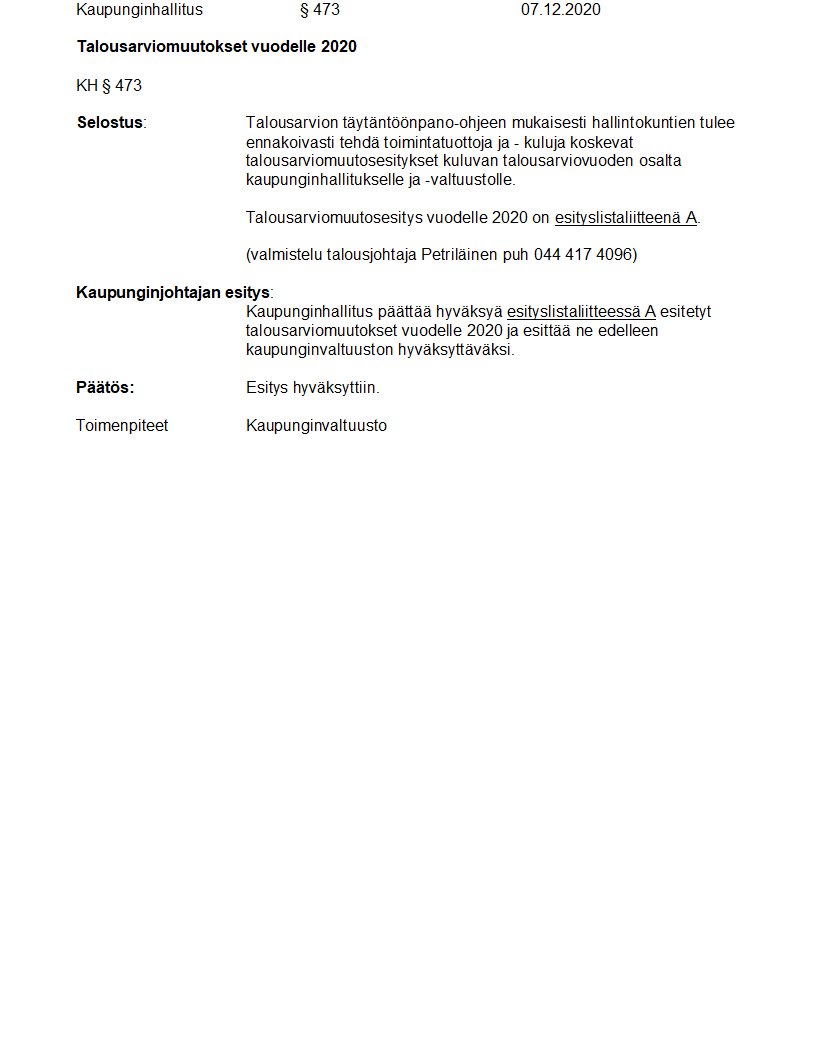 Kaupunginhallitus § 473 07.12.2020

Talousarviomuutokset vuodelle 2020

KH § 473

Selostus: Talousarvion täytäntöönpano-ohjeen mukaisesti hallintokuntien tulee ennakoivasti tehdä toimintatuottoja ja - kuluja koskevat talousarviomuutosesitykset kuluvan talousarviovuoden osalta kaupunginhallitukselle ja -valtuustolle.

Talousarviomuutosesitys vuodelle 2020 on esityslistaliitteenä A.

(valmistelu talousjohtaja Petriläinen puh 044 417 4096)

Kaupunginjohtajan esitys: Kaupunginhallitus päättää hyväksyä esityslistaliitteessä A esitetyt talousarviomuutokset vuodelle 2020 ja esittää ne edelleen kaupunginvaltuuston hyväksyttäväksi.

Päätös: Esitys hyväksyttiin.

Toimenpiteet Kaupunginvaltuusto